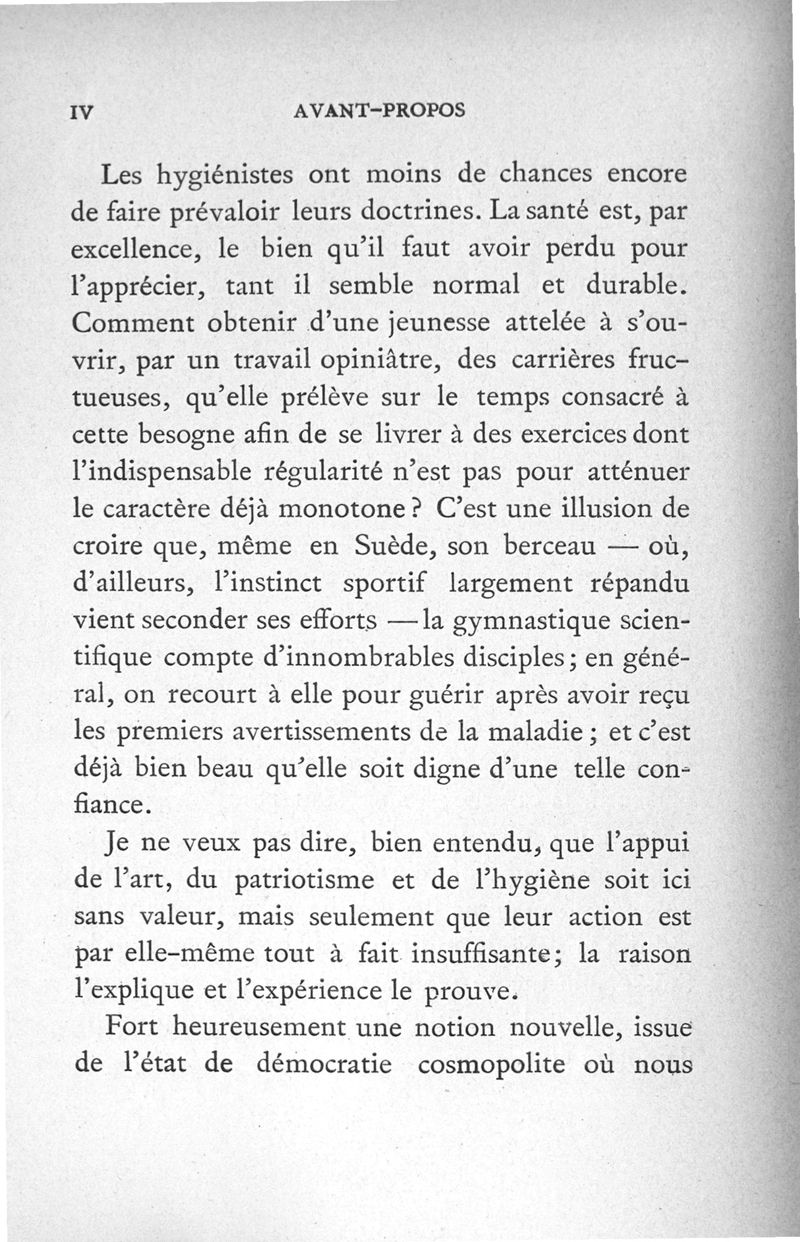 IV AVANT-PROPOS

Les hygiénistes ont moins de chances encore de faire prévaloir leurs doctrines. La santé est, par excellence, le bien qu'il faut avoir perdu pour l'apprécier, tant il semble normal et durable. Comment obtenir d'une jeunesse attelée à s'ouvrir, par un travail opiniâtre, des carrières fructueuses, qu'elle prélève sur le temps consacré à cette besogne afin de se livrer à des exercices dont l'indispensable régularité n'est pas pour atténuer le caractère déjà monotone ? C'est une illusion de croire que, même en Suède, son berceau — où, d'ailleurs, l'instinct sportif largement répandu vient seconder ses efforts — la gymnastique scientifique compte d'innombrables disciples ; en général, on recourt à elle pour guérir après avoir reçu les premiers avertissements de la maladie ; et c'est déjà bien beau qu'elle soit digne d'une telle confiance.

Je ne veux pas dire, bien entendu, que l'appui de l'art, du patriotisme et de l'hygiène soit ici sans valeur, mais seulement que leur action est par elle-même tout à fait insuffisante ; la raison l'explique et l'expérience le prouve.

Fort heureusement une notion nouvelle, issue de l'état de démocratie cosmopolite où nous